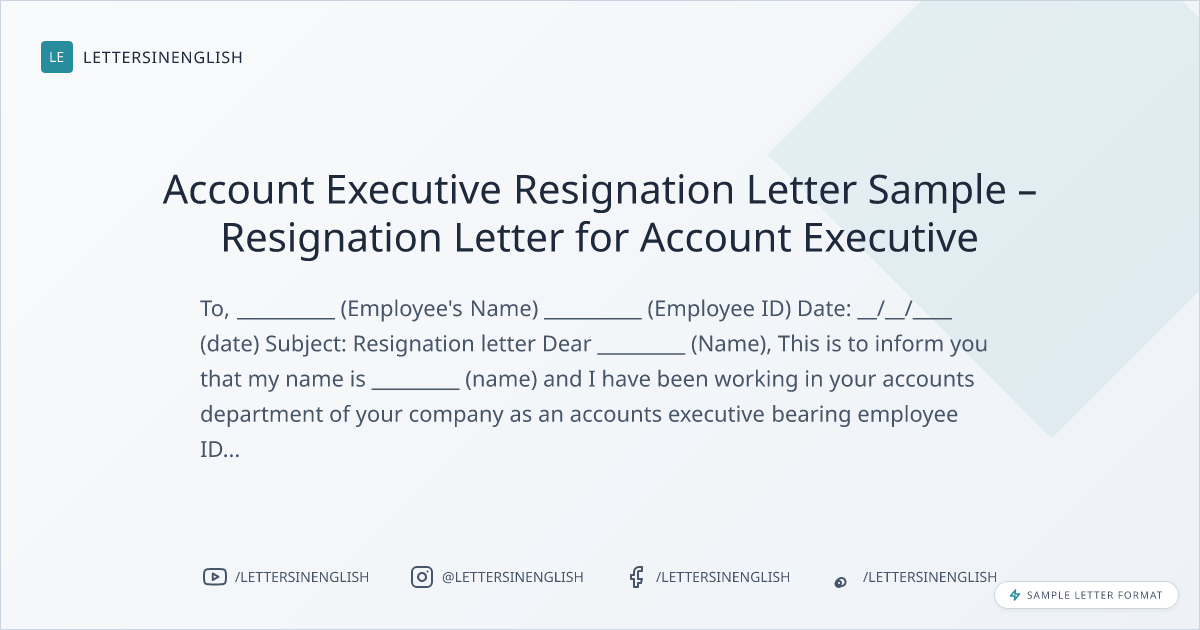 LE LETTERSINENGLISH

Account Executive Resignation Letter Sample – Resignation Letter for Account Executive

To, ____ (Employee's Name) ____ (Employee ID) Date: ____/____/____ (date) Subject: Resignation letter Dear ____ (Name), This is to inform you that my name is ____ (name) and I have been working in your accounts department of your company as an accounts executive bearing employee ID...

/LETTERSINENGLISH @LETTERSINENGLISH /LETTERSINENGLISH /LETTERSINENGLISH

SAMPLE LETTER FORMAT